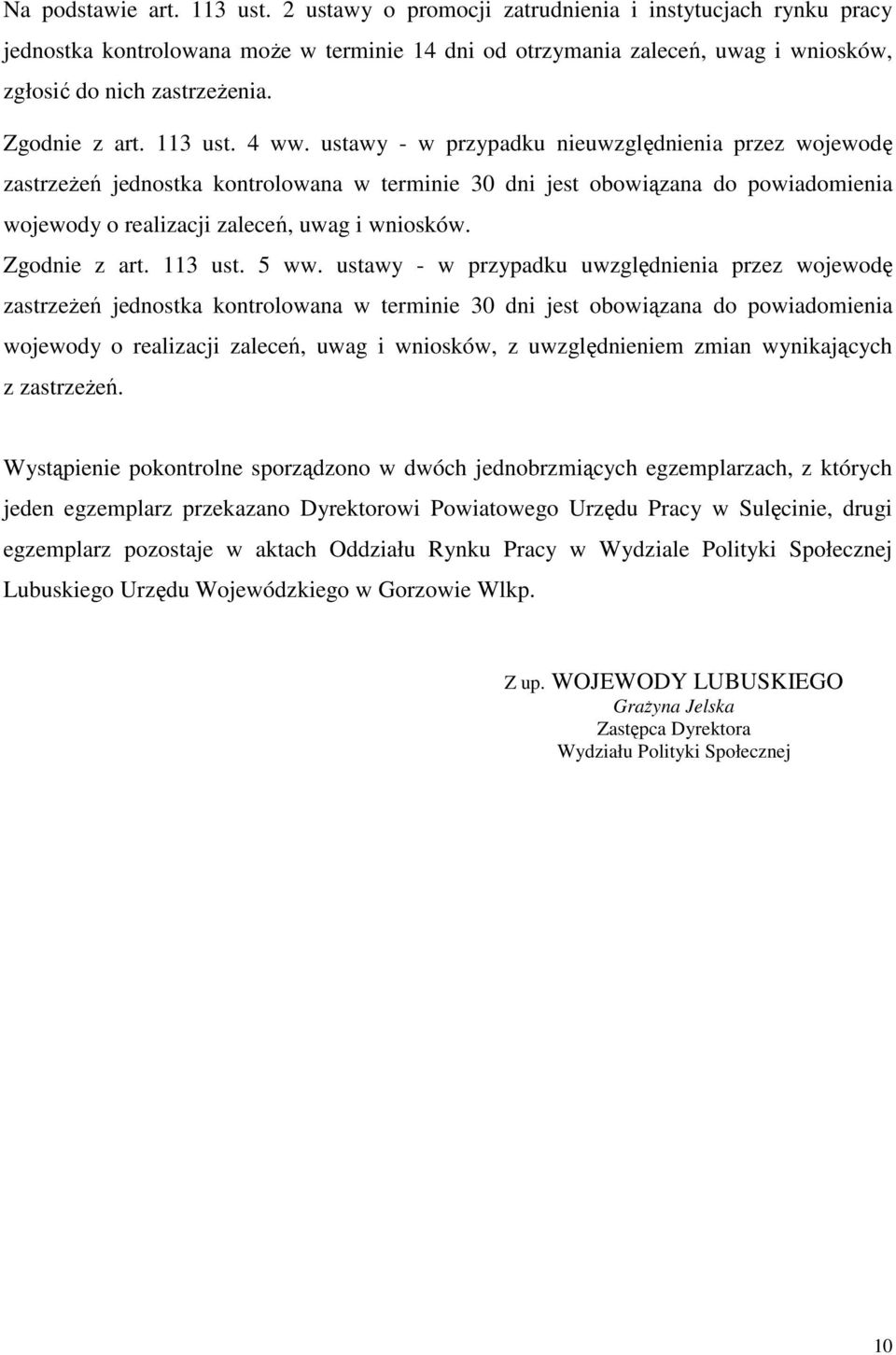 Na podstawie art. 113 ust. 2 ustawy o promocji zatrudnienia i instytucjach rynku pracy jednostka kontrolowana może w terminie 14 dni od otrzymania zaleceń, uwag i wniosków, zgłosić do nich zastrzeżenia.

Zgodnie z art. 113 ust. 4 ww. ustawy - w przypadku nieuwzględnienia przez wojewodę zastrzeżeń jednostka kontrolowana w terminie 30 dni jest obowiązana do powiadomienia wojewody o realizacji zaleceń, uwag i wniosków.

Zgodnie z art. 113 ust. 5 ww. ustawy - w przypadku uwzględnienia przez wojewodę zastrzeżeń jednostka kontrolowana w terminie 30 dni jest obowiązana do powiadomienia wojewody o realizacji zaleceń, uwag i wniosków, z uwzględnieniem zmian wynikających z zastrzeżeń.

Wystąpienie pokontrolne sporządzono w dwóch jednobrzmiących egzemplarzach, z których jeden egzemplarz przekazano Dyrektorowi Powiatowego Urzędu Pracy w Sulęcinie, drugi egzemplarz pozostaje w aktach Oddziału Rynku Pracy w Wydziale Polityki Społecznej Lubuskiego Urzędu Wojewódzkiego w Gorzowie Wlkp.

Z up. WOJEWODY LUBUSKIEGO
Grażyna Jelska
Zastępca Dyrektora
Wydziału Polityki Społecznej

10